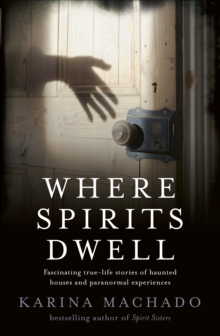 WHERE SPIRITS DWELL

Fascinating true-life stories of haunted houses and paranormal experiences

KARINA MACHADO

bestselling author of Spirit Sisters